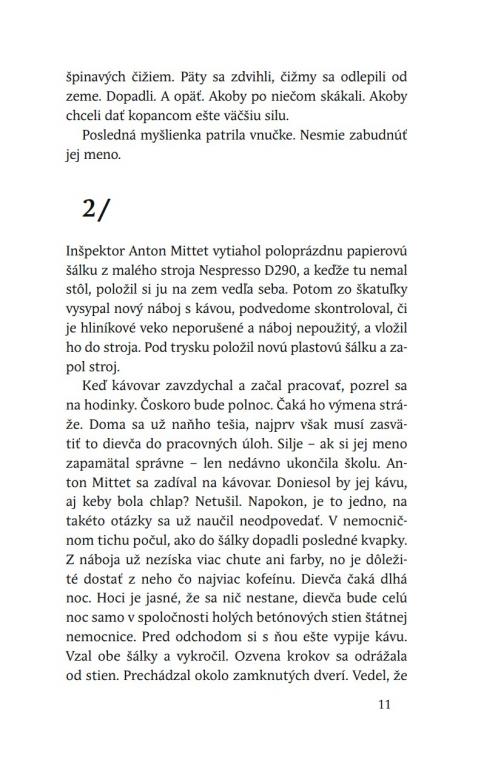 špinavých čižiem. Päty sa zdvihli, čižmy sa odlepili od zeme. Dopadli. A opäť. Akoby po niečom skákali. Akoby chceli dať kopancom ešte väčšiu silu.

Posledná myšlienka patrila vnučke. Nesmie zabudnúť jej meno.

2/

Inšpektor Anton Mittet vytiahol poloprázdnu papierovú šálku z malého stroja Nespresso D290, a keďže tu nemal stôl, položil si ju na zem vedľa seba. Potom zo škatuľky vysypal nový náboj s kávou, podvedome skontroloval, či je hliníkové veko neporušené a náboj nepoužitý, a vložil ho do stroja. Pod trysku položil novú plastovú šálku a zapol stroj.

Keď kávovar zavzdychal a začal pracovať, pozrel sa na hodinky. Čoskoro bude polnoc. Čaká ho výmena stráže. Doma sa už naňho tešia, najprv však musí zasvätiť to dievča do pracovných úloh. Silje – ak si jej meno zapamätal správne – len nedávno ukončila školu. Anton Mittet sa zadíval na kávovar. Doniesol by jej kávu, aj keby bola chlap? Netušil. Napokon, je to jedno, na takéto otázky sa už naučil neodpovedať. V nemocničnom tichu počul, ako do šálky dopadli posledné kvapky. Z náboja už nezíska viac chute ani farby, no je dôležité dostať z neho čo najviac kofeínu. Dievča čaká dlhá noc. Hoci je jasné, že sa nič nestane, dievča bude celú noc samo v spoločnosti holých betónových stien štátnej nemocnice. Pred odchodom si s ňou ešte vypije kávu. Vzal obe šálky a vykročil. Ozvena krokov sa odrážala od stien. Prechádzal okolo zamknutých dverí. Vedel, že

11